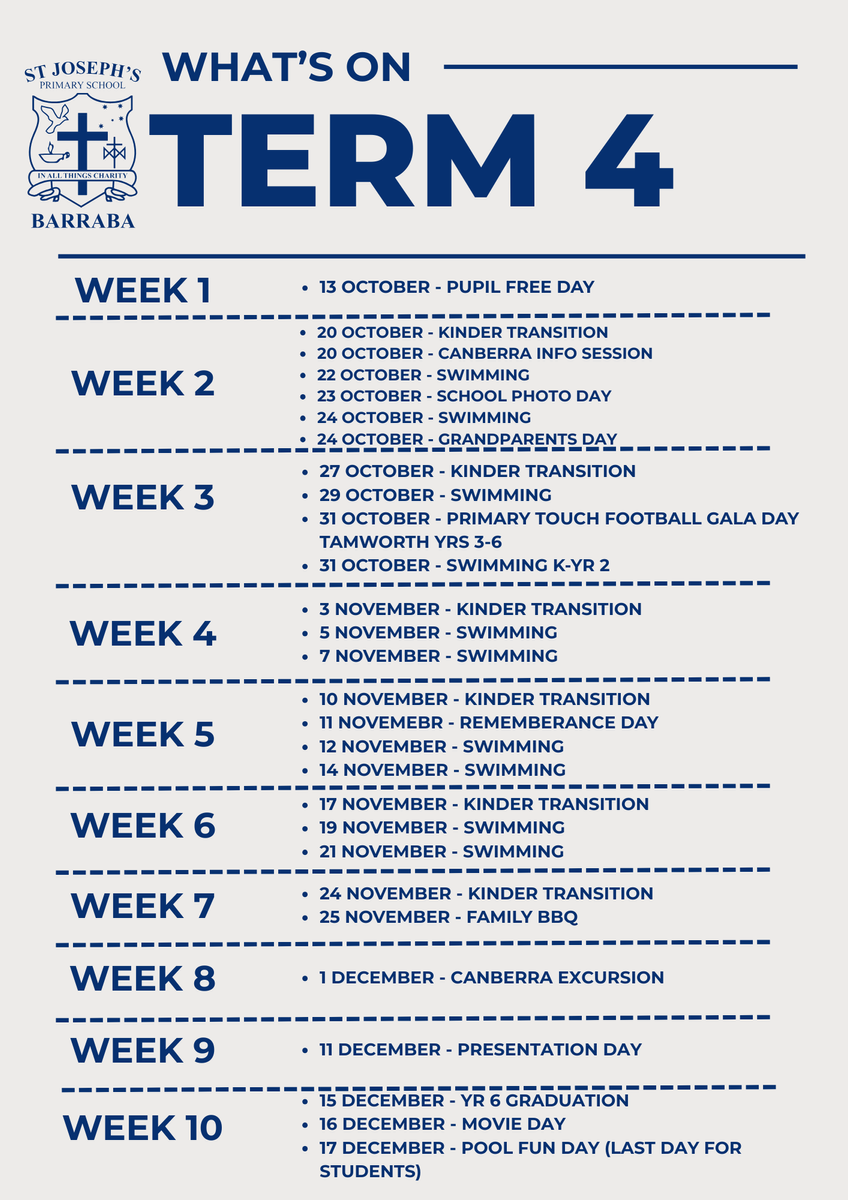 ST JOSEPH'S
PRIMARY SCHOOL
IN ALL THINGS CHARITY
BARRABA

WHAT'S ON

TERM 4

WEEK 1
• 13 OCTOBER - PUPIL FREE DAY

WEEK 2
• 20 OCTOBER - KINDER TRANSITION
• 20 OCTOBER - CANBERRA INFO SESSION
• 22 OCTOBER - SWIMMING
• 23 OCTOBER - SCHOOL PHOTO DAY
• 24 OCTOBER - SWIMMING
• 24 OCTOBER - GRANDPARENTS DAY

WEEK 3
• 27 OCTOBER - KINDER TRANSITION
• 29 OCTOBER - SWIMMING
• 31 OCTOBER - PRIMARY TOUCH FOOTBALL GALA DAY TAMWORTH YRS 3-6
• 31 OCTOBER - SWIMMING K-YR 2

WEEK 4
• 3 NOVEMBER - KINDER TRANSITION
• 5 NOVEMBER - SWIMMING
• 7 NOVEMBER - SWIMMING

WEEK 5
• 10 NOVEMBER - KINDER TRANSITION
• 11 NOVEMEBR - REMEMBERANCE DAY
• 12 NOVEMBER - SWIMMING
• 14 NOVEMBER - SWIMMING

WEEK 6
• 17 NOVEMBER - KINDER TRANSITION
• 19 NOVEMBER - SWIMMING
• 21 NOVEMBER - SWIMMING

WEEK 7
• 24 NOVEMBER - KINDER TRANSITION
• 25 NOVEMBER - FAMILY BBQ

WEEK 8
• 1 DECEMBER - CANBERRA EXCURSION

WEEK 9
• 11 DECEMBER - PRESENTATION DAY

WEEK 10
• 15 DECEMBER - YR 6 GRADUATION
• 16 DECEMBER - MOVIE DAY
• 17 DECEMBER - POOL FUN DAY (LAST DAY FOR STUDENTS)